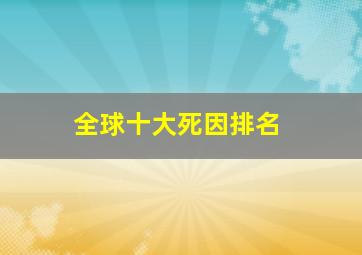 全球十大死因排名